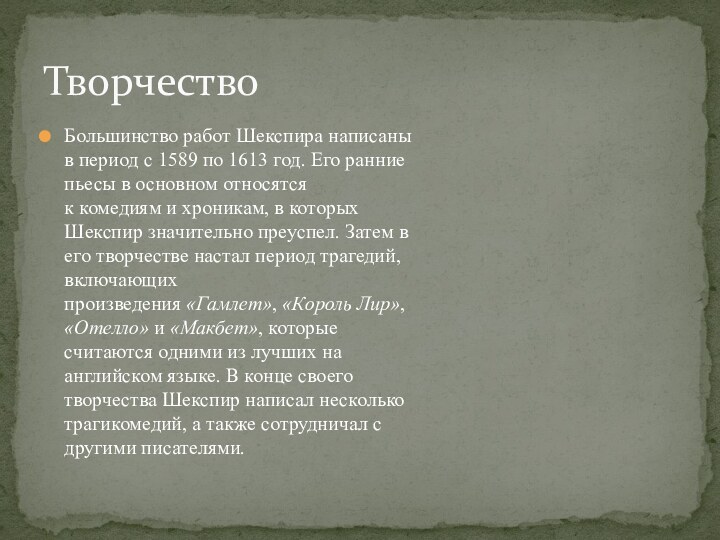 Творчество

Большинство работ Шекспира написаны в период с 1589 по 1613 год. Его ранние пьесы в основном относятся к комедиям и хроникам, в которых Шекспир значительно преуспел. Затем в его творчестве настал период трагедий, включающих произведения «Гамлет», «Король Лир», «Отелло» и «Макбет», которые считаются одними из лучших на английском языке. В конце своего творчества Шекспир написал несколько трагикомедий, а также сотрудничал с другими писателями.